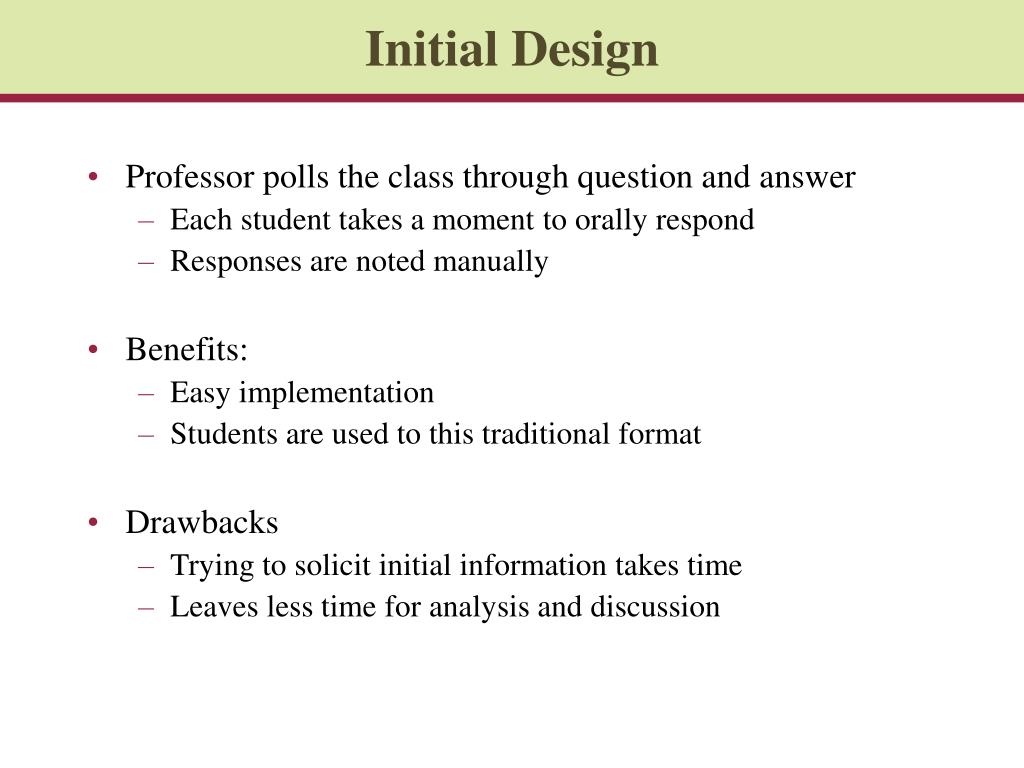 Initial Design

• Professor polls the class through question and answer
– Each student takes a moment to orally respond
– Responses are noted manually

• Benefits:
– Easy implementation
– Students are used to this traditional format

• Drawbacks
– Trying to solicit initial information takes time
– Leaves less time for analysis and discussion